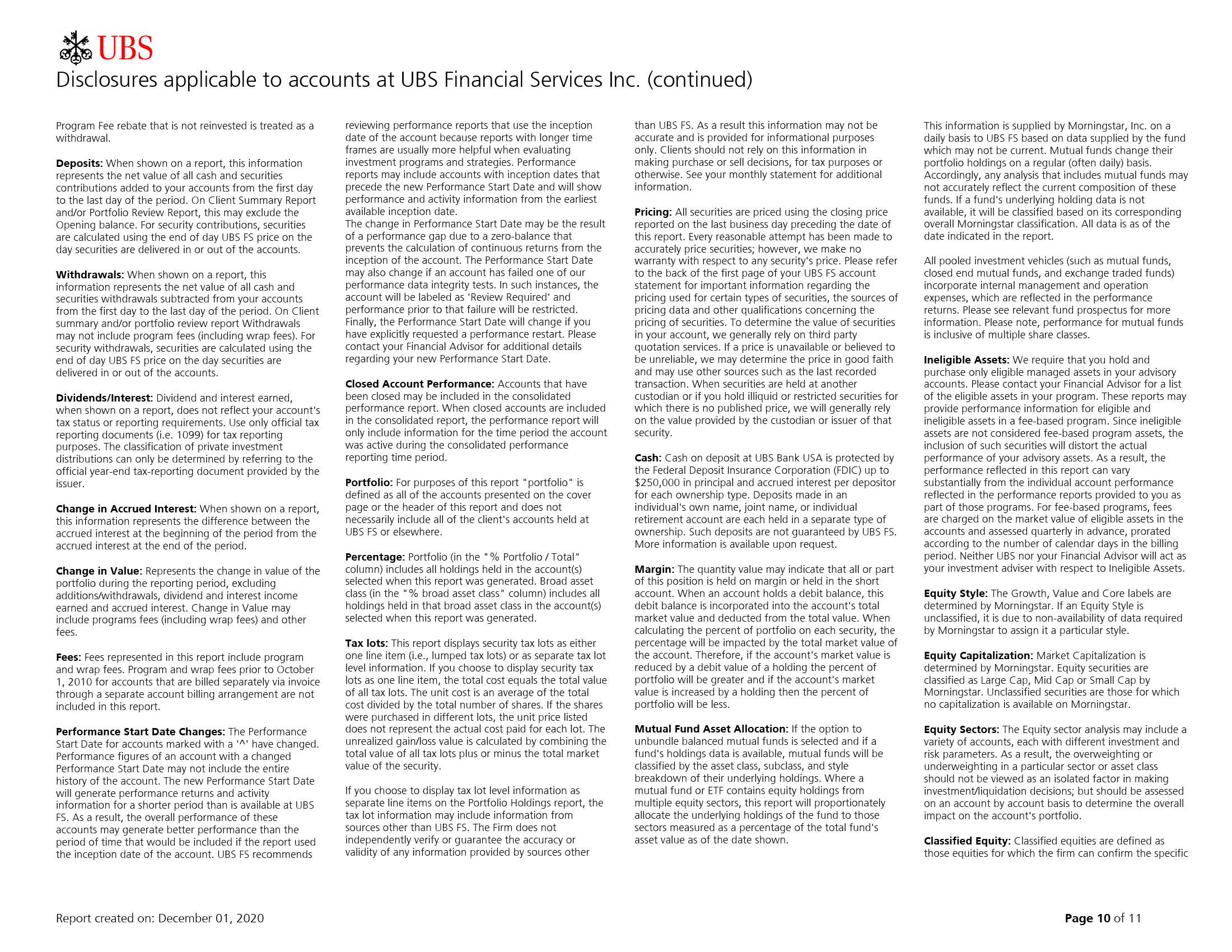 UBS

Disclosures applicable to accounts at UBS Financial Services Inc. (continued)

Program Fee rebate that is not reinvested is treated as a withdrawal.

Deposits: When shown on a report, this information represents the net value of all cash and securities contributions added to your accounts from the first day to the last day of the period. On Client Summary Report and/or Portfolio Review Report, this may exclude the Opening balance. For security contributions, securities are calculated using the end of day UBS FS price on the day securities are delivered in or out of the accounts.

Withdrawals: When shown on a report, this information represents the net value of all cash and securities withdrawals subtracted from your accounts from the first day to the last day of the period. On Client summary and/or portfolio review report Withdrawals may not include program fees (including wrap fees). For security withdrawals, securities are calculated using the end of day UBS FS price on the day securities are delivered in or out of the accounts.

Dividends/Interest: Dividend and interest earned, when shown on a report, does not reflect your account's tax status or reporting requirements. Use only official tax reporting documents (i.e. 1099) for tax reporting purposes. The classification of private investment distributions can only be determined by referring to the official year-end tax-reporting document provided by the issuer.

Change in Accrued Interest: When shown on a report, this information represents the difference between the accrued interest at the beginning of the period from the accrued interest at the end of the period.

Change in Value: Represents the change in value of the portfolio during the reporting period, excluding additions/withdrawals, dividend and interest income earned and accrued interest. Change in Value may include programs fees (including wrap fees) and other fees.

Fees: Fees represented in this report include program and wrap fees. Program and wrap fees prior to October 1, 2010 for accounts that are billed separately via invoice through a separate account billing arrangement are not included in this report.

Performance Start Date Changes: The Performance Start Date for accounts marked with a '^' have changed. Performance figures of an account with a changed Performance Start Date may not include the entire history of the account. The new Performance Start Date will generate performance returns and activity information for a shorter period than is available at UBS FS. As a result, the overall performance of these accounts may generate better performance than the period of time that would be included if the report used the inception date of the account. UBS FS recommends reviewing performance reports that use the inception date of the account because reports with longer time frames are usually more helpful when evaluating investment programs and strategies. Performance reports may include accounts with inception dates that precede the new Performance Start Date and will show performance and activity information from the earliest available inception date.
The change in Performance Start Date may be the result of a performance gap due to a zero-balance that prevents the calculation of continuous returns from the inception of the account. The Performance Start Date may also change if an account has failed one of our performance data integrity tests. In such instances, the account will be labeled as 'Review Required' and performance prior to that failure will be restricted. Finally, the Performance Start Date will change if you have explicitly requested a performance restart. Please contact your Financial Advisor for additional details regarding your new Performance Start Date.

Closed Account Performance: Accounts that have been closed may be included in the consolidated performance report. When closed accounts are included in the consolidated report, the performance report will only include information for the time period the account was active during the consolidated performance reporting time period.

Portfolio: For purposes of this report "portfolio" is defined as all of the accounts presented on the cover page or the header of this report and does not necessarily include all of the client's accounts held at UBS FS or elsewhere.

Percentage: Portfolio (in the "% Portfolio / Total" column) includes all holdings held in the account(s) selected when this report was generated. Broad asset class (in the "% broad asset class" column) includes all holdings held in that broad asset class in the account(s) selected when this report was generated.

Tax lots: This report displays security tax lots as either one line item (i.e., lumped tax lots) or as separate tax lot level information. If you choose to display security tax lots as one line item, the total cost equals the total value of all tax lots. The unit cost is an average of the total cost divided by the total number of shares. If the shares were purchased in different lots, the unit price listed does not represent the actual cost paid for each lot. The unrealized gain/loss value is calculated by combining the total value of all tax lots plus or minus the total market value of the security.

If you choose to display tax lot level information as separate line items on the Portfolio Holdings report, the tax lot information may include information from sources other than UBS FS. The Firm does not independently verify or guarantee the accuracy or validity of any information provided by sources other than UBS FS. As a result this information may not be accurate and is provided for informational purposes only. Clients should not rely on this information in making purchase or sell decisions, for tax purposes or otherwise. See your monthly statement for additional information.

Pricing: All securities are priced using the closing price reported on the last business day preceding the date of this report. Every reasonable attempt has been made to accurately price securities; however, we make no warranty with respect to any security's price. Please refer to the back of the first page of your UBS FS account statement for important information regarding the pricing used for certain types of securities, the sources of pricing data and other qualifications concerning the pricing of securities. To determine the value of securities in your account, we generally rely on third party quotation services. If a price is unavailable or believed to be unreliable, we may determine the price in good faith and may use other sources such as the last recorded transaction. When securities are held at another custodian or if you hold illiquid or restricted securities for which there is no published price, we will generally rely on the value provided by the custodian or issuer of that security.

Cash: Cash on deposit at UBS Bank USA is protected by the Federal Deposit Insurance Corporation (FDIC) up to $250,000 in principal and accrued interest per depositor for each ownership type. Deposits made in an individual's own name, joint name, or individual retirement account are each held in a separate type of ownership. Such deposits are not guaranteed by UBS FS. More information is available upon request.

Margin: The quantity value may indicate that all or part of this position is held on margin or held in the short account. When an account holds a debit balance, this debit balance is incorporated into the account's total market value and deducted from the total value. When calculating the percent of portfolio on each security, the percentage will be impacted by the total market value of the account. Therefore, if the account's market value is reduced by a debit value of a holding the percent of portfolio will be greater and if the account's market value is increased by a holding then the percent of portfolio will be less.

Mutual Fund Asset Allocation: If the option to unbundle balanced mutual funds is selected and if a fund's holdings data is available, mutual funds will be classified by the asset class, subclass, and style breakdown of their underlying holdings. Where a mutual fund or ETF contains equity holdings from multiple equity sectors, this report will proportionately allocate the underlying holdings of the fund to those sectors measured as a percentage of the total fund's asset value as of the date shown.

This information is supplied by Morningstar, Inc. on a daily basis to UBS FS based on data supplied by the fund which may not be current. Mutual funds change their portfolio holdings on a regular (often daily) basis. Accordingly, any analysis that includes mutual funds may not accurately reflect the current composition of these funds. If a fund's underlying holding data is not available, it will be classified based on its corresponding overall Morningstar classification. All data is as of the date indicated in the report.

All pooled investment vehicles (such as mutual funds, closed end mutual funds, and exchange traded funds) incorporate internal management and operation expenses, which are reflected in the performance returns. Please see relevant fund prospectus for more information. Please note, performance for mutual funds is inclusive of multiple share classes.

Ineligible Assets: We require that you hold and purchase only eligible managed assets in your advisory accounts. Please contact your Financial Advisor for a list of the eligible assets in your program. These reports may provide performance information for eligible and ineligible assets in a fee-based program. Since ineligible assets are not considered fee-based program assets, the inclusion of such securities will distort the actual performance of your advisory assets. As a result, the performance reflected in this report can vary substantially from the individual account performance reflected in the performance reports provided to you as part of those programs. For fee-based programs, fees are charged on the market value of eligible assets in the accounts and assessed quarterly in advance, prorated according to the number of calendar days in the billing period. Neither UBS nor your Financial Advisor will act as your investment adviser with respect to Ineligible Assets.

Equity Style: The Growth, Value and Core labels are determined by Morningstar. If an Equity Style is unclassified, it is due to non-availability of data required by Morningstar to assign it a particular style.

Equity Capitalization: Market Capitalization is determined by Morningstar. Equity securities are classified as Large Cap, Mid Cap or Small Cap by Morningstar. Unclassified securities are those for which no capitalization is available on Morningstar.

Equity Sectors: The Equity sector analysis may include a variety of accounts, each with different investment and risk parameters. As a result, the overweighting or underweighting in a particular sector or asset class should not be viewed as an isolated factor in making investment/liquidation decisions; but should be assessed on an account by account basis to determine the overall impact on the account's portfolio.

Classified Equity: Classified equities are defined as those equities for which the firm can confirm the specific

Report created on: December 01, 2020

Page 10 of 11